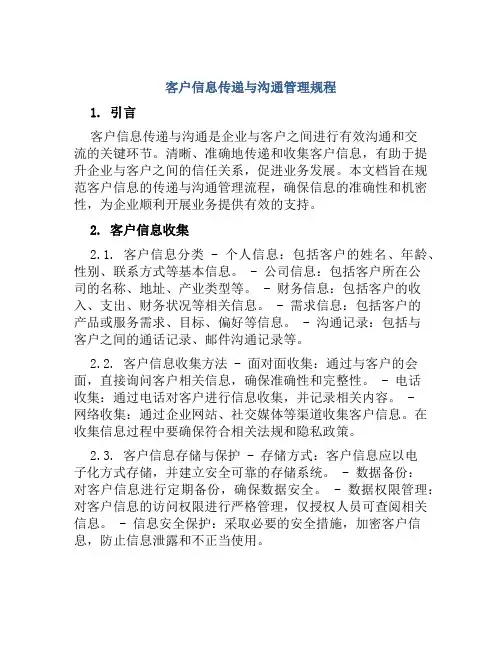 客户信息传递与沟通管理规程

1. 引言

客户信息传递与沟通是企业与客户之间进行有效沟通和交流的关键环节。清晰、准确地传递和收集客户信息，有助于提升企业与客户之间的信任关系，促进业务发展。本文档旨在规范客户信息的传递与沟通管理流程，确保信息的准确性和机密性，为企业顺利开展业务提供有效的支持。

2. 客户信息收集

2.1. 客户信息分类 - 个人信息：包括客户的姓名、年龄、性别、联系方式等基本信息。 - 公司信息：包括客户所在公司的名称、地址、产业类型等。 - 财务信息：包括客户的收入、支出、财务状况等相关信息。 - 需求信息：包括客户的产品或服务需求、目标、偏好等信息。 - 沟通记录：包括与客户之间的通话记录、邮件沟通记录等。

2.2. 客户信息收集方法 - 面对面收集：通过与客户的会面，直接询问客户相关信息，确保准确性和完整性。 - 电话收集：通过电话对客户进行信息收集，并记录相关内容。 - 网络收集：通过企业网站、社交媒体等渠道收集客户信息。在收集信息过程中要确保符合相关法规和隐私政策。

2.3. 客户信息存储与保护 - 存储方式：客户信息应以电子化方式存储，并建立安全可靠的存储系统。 - 数据备份：对客户信息进行定期备份，确保数据安全。 - 数据权限管理：对客户信息的访问权限进行严格管理，仅授权人员可查阅相关信息。 - 信息安全保护：采取必要的安全措施，加密客户信息，防止信息泄露和不正当使用。